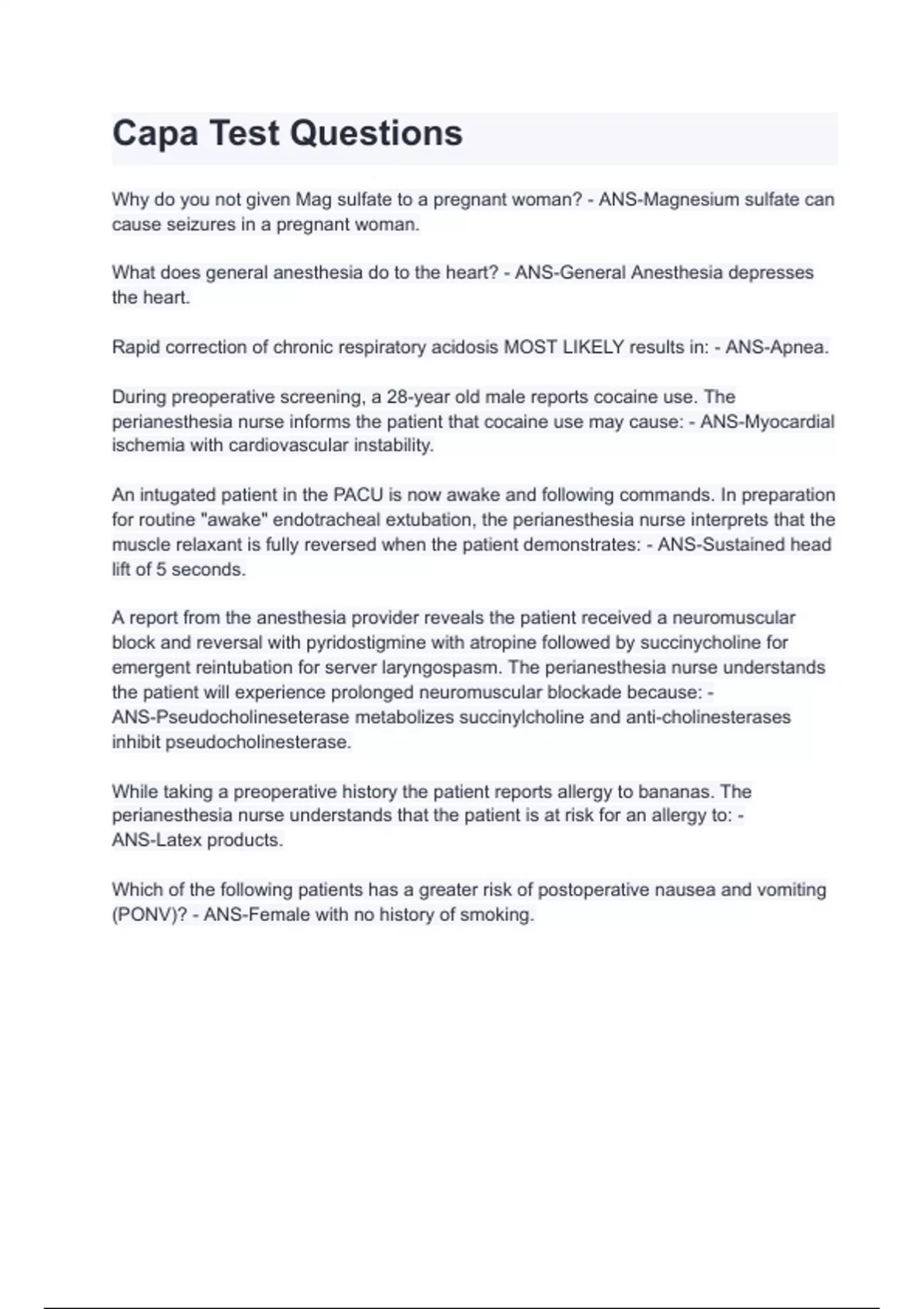 Capa Test Questions

Why do you not given Mag sulfate to a pregnant woman? - ANS-Magnesium sulfate can cause seizures in a pregnant woman.

What does general anesthesia do to the heart? - ANS-General Anesthesia depresses the heart.

Rapid correction of chronic respiratory acidosis MOST LIKELY results in: - ANS-Apnea.

During preoperative screening, a 28-year old male reports cocaine use. The perianesthesia nurse informs the patient that cocaine use may cause: - ANS-Myocardial ischemia with cardiovascular instability.

An intugated patient in the PACU is now awake and following commands. In preparation for routine "awake" endotracheal extubation, the perianesthesia nurse interprets that the muscle relaxant is fully reversed when the patient demonstrates: - ANS-Sustained head lift of 5 seconds.

A report from the anesthesia provider reveals the patient received a neuromuscular block and reversal with pyridostigmine with atropine followed by succinycholine for emergent reintubation for server laryngospasm. The perianesthesia nurse understands the patient will experience prolonged neuromuscular blockade because: - ANS-Pseudocholineseterase metabolizes succinylcholine and anti-cholinesterases inhibit pseudocholinesterase.

While taking a preoperative history the patient reports allergy to bananas. The perianesthesia nurse understands that the patient is at risk for an allergy to: - ANS-Latex products.

Which of the following patients has a greater risk of postoperative nausea and vomiting (PONV)? - ANS-Female with no history of smoking.